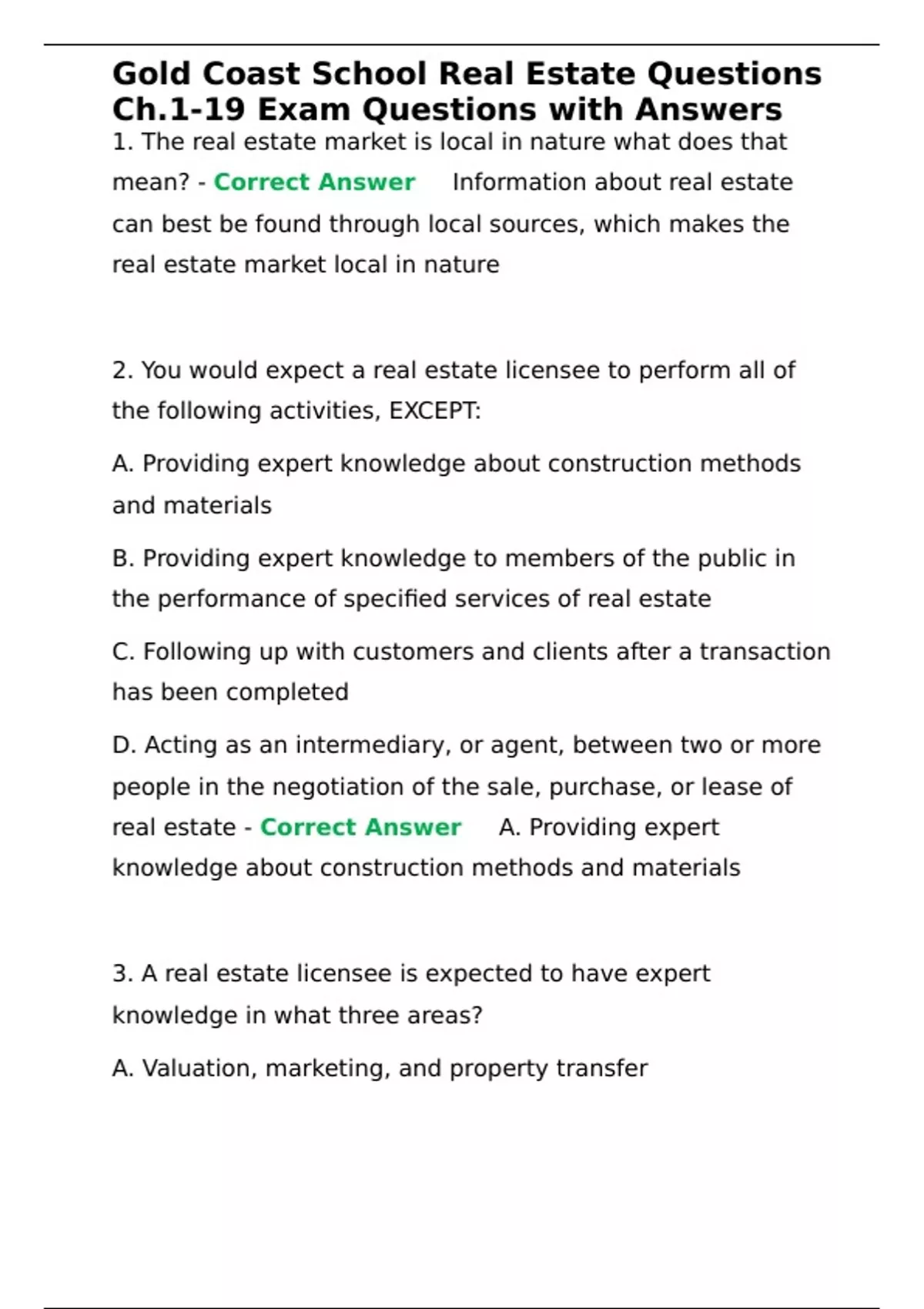 Gold Coast School Real Estate Questions Ch.1-19 Exam Questions with Answers

1. The real estate market is local in nature what does that mean? - Correct Answer Information about real estate can best be found through local sources, which makes the real estate market local in nature

2. You would expect a real estate licensee to perform all of the following activities, EXCEPT:

A. Providing expert knowledge about construction methods and materials

B. Providing expert knowledge to members of the public in the performance of specified services of real estate

C. Following up with customers and clients after a transaction has been completed

D. Acting as an intermediary, or agent, between two or more people in the negotiation of the sale, purchase, or lease of real estate - Correct Answer A. Providing expert knowledge about construction methods and materials

3. A real estate licensee is expected to have expert knowledge in what three areas?

A. Valuation, marketing, and property transfer